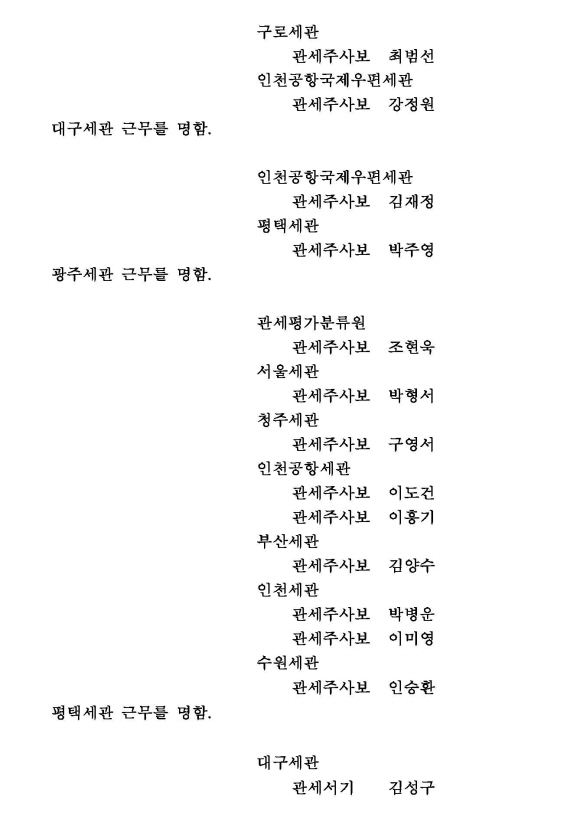 구로세관
관세주사보 최범선
인천공항국제우편세관
관세주사보 강정원
대구세관 근무를 명함.

인천공항국제우편세관
관세주사보 김재정
평택세관
관세주사보 박주영
광주세관 근무를 명함.

관세평가분류원
관세주사보 조현욱
서울세관
관세주사보 박형서
청주세관
관세주사보 구영서
인천공항세관
관세주사보 이도건
관세주사보 이홍기
부산세관
관세주사보 김양수
인천세관
관세주사보 박병운
관세주사보 이미영
수원세관
관세주사보 인승환
평택세관 근무를 명함.

대구세관
관세서기 김성구